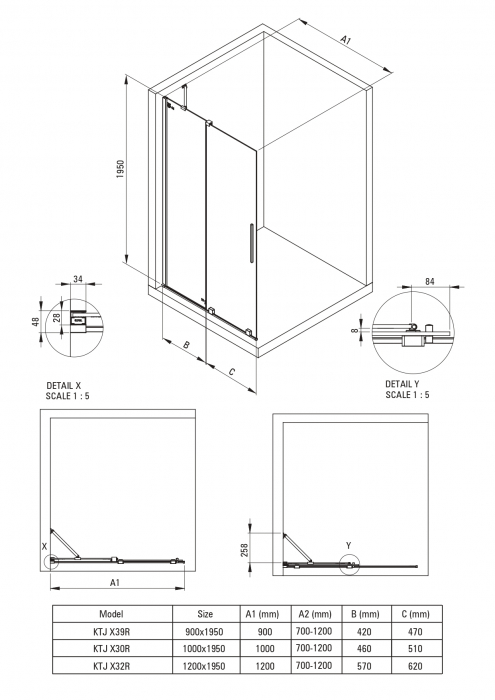 A1

1950

34

48

28

84

8

B

C

DETAIL X
SCALE 1 : 5

DETAIL Y
SCALE 1 : 5

X

A1

258

Y

| Model | Size | A1 (mm) | A2 (mm) | B (mm) | C (mm) |
|---|---|---|---|---|---|
| KTJ X39R | 900x1950 | 900 | 700-1200 | 420 | 470 |
| KTJ X30R | 1000x1950 | 1000 | 700-1200 | 460 | 510 |
| KTJ X32R | 1200x1950 | 1200 | 700-1200 | 570 | 620 |